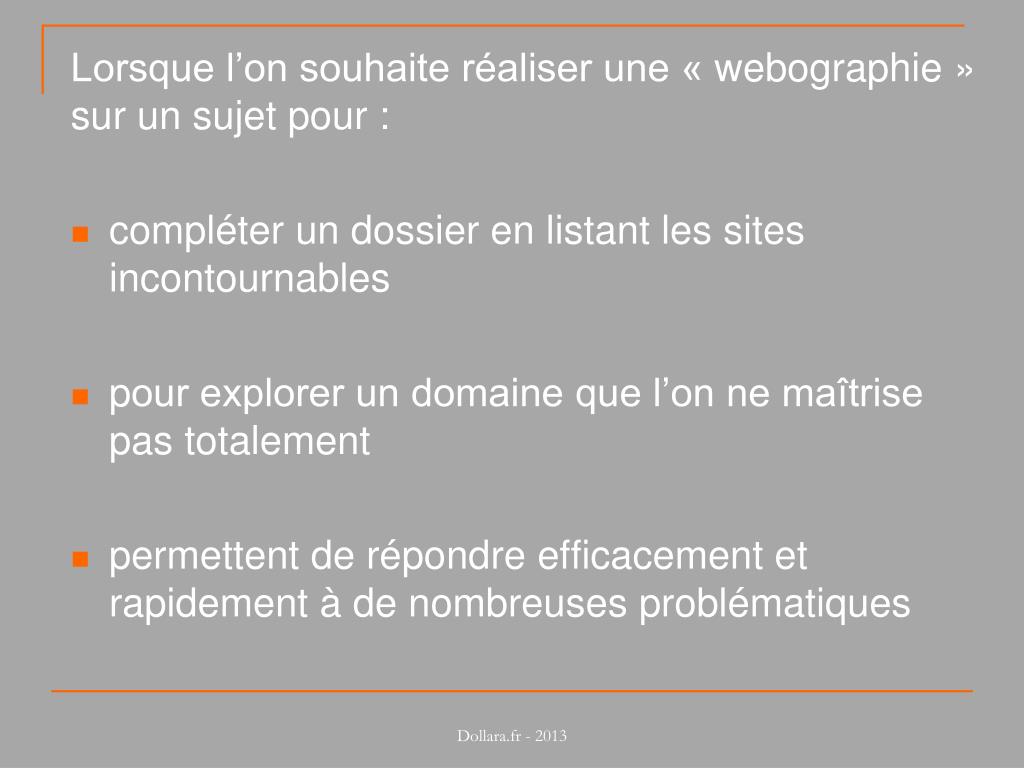 Lorsque l’on souhaite réaliser une « webographie » sur un sujet pour :

- compléter un dossier en listant les sites incontournables
- pour explorer un domaine que l’on ne maîtrise pas totalement
- permettent de répondre efficacement et rapidement à de nombreuses problématiques

Dollara.fr - 2013